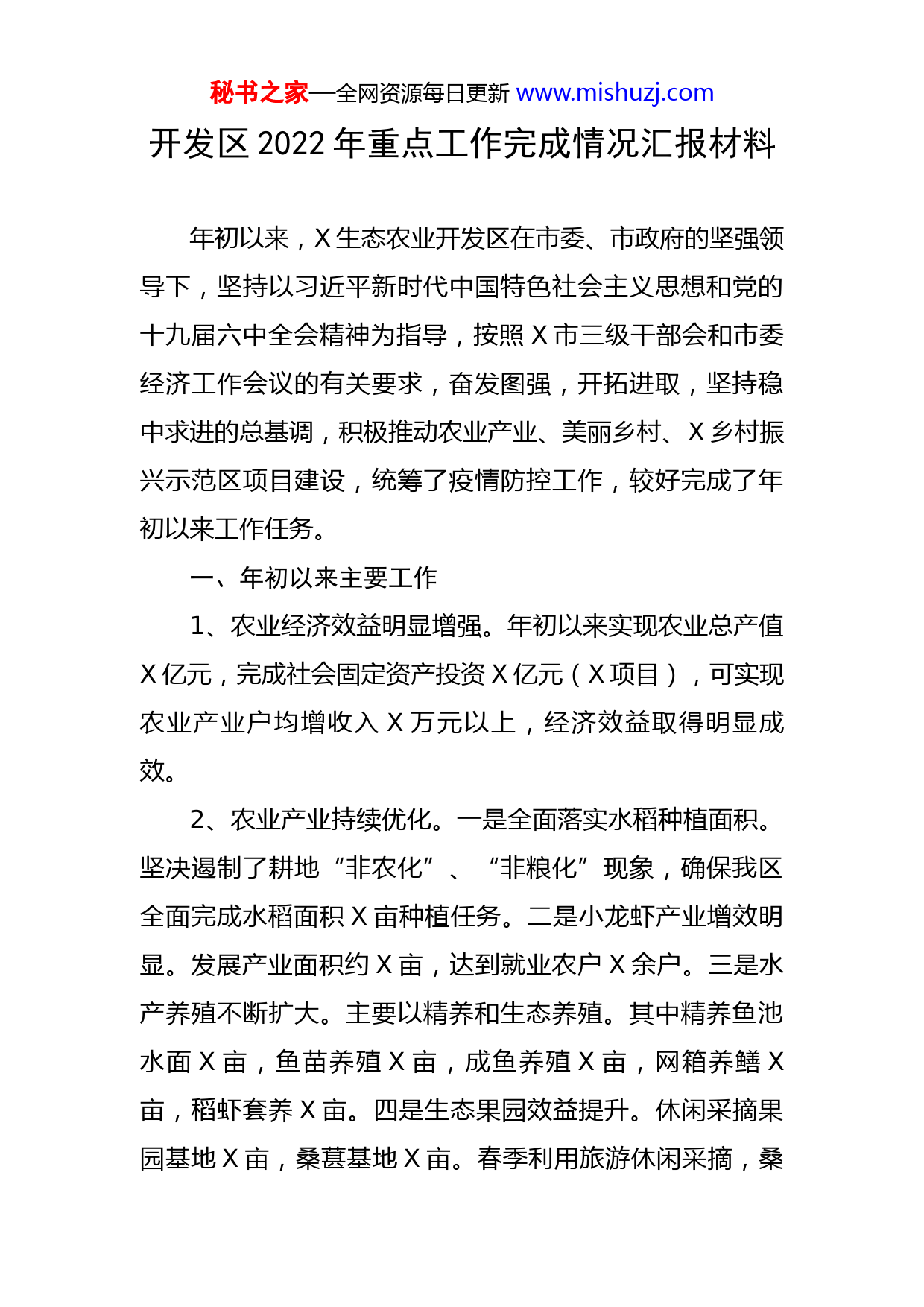 秘书之家—全网资源每日更新 www.mishuzj.com

开发区 2022 年重点工作完成情况汇报材料

年初以来，X 生态农业开发区在市委、市政府的坚强领导下，坚持以习近平新时代中国特色社会主义思想和党的十九届六中全会精神为指导，按照 X 市三级干部会和市委经济工作会议的有关要求，奋发图强，开拓进取，坚持稳中求进的总基调，积极推动农业产业、美丽乡村、X 乡村振兴示范区项目建设，统筹了疫情防控工作，较好完成了年初以来工作任务。

一、年初以来主要工作

1、农业经济效益明显增强。年初以来实现农业总产值 X 亿元，完成社会固定资产投资 X 亿元（X 项目），可实现农业产业户均增收入 X 万元以上，经济效益取得明显成效。

2、农业产业持续优化。一是全面落实水稻种植面积。坚决遏制了耕地“非农化”、“非粮化”现象，确保我区全面完成水稻面积 X 亩种植任务。二是小龙虾产业增效明显。发展产业面积约 X 亩，达到就业农户 X 余户。三是水产养殖不断扩大。主要以精养和生态养殖。其中精养鱼池水面 X 亩，鱼苗养殖 X 亩，成鱼养殖 X 亩，网箱养鳝 X 亩，稻虾套养 X 亩。四是生态果园效益提升。休闲采摘果园基地 X 亩，桑葚基地 X 亩。春季利用旅游休闲采摘，桑